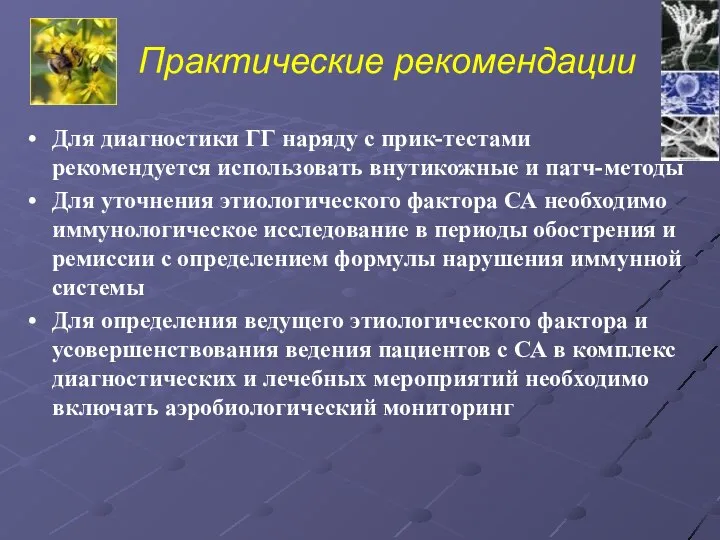 Практические рекомендации

• Для диагностики ГГ наряду с прик-тестами рекомендуется использовать внутикожные и патч-методы
• Для уточнения этиологического фактора СА необходимо иммунологическое исследование в периоды обострения и ремиссии с определением формулы нарушения иммунной системы
• Для определения ведущего этиологического фактора и усовершенствования ведения пациентов с СА в комплекс диагностических и лечебных мероприятий необходимо включать аэробиологический мониторинг